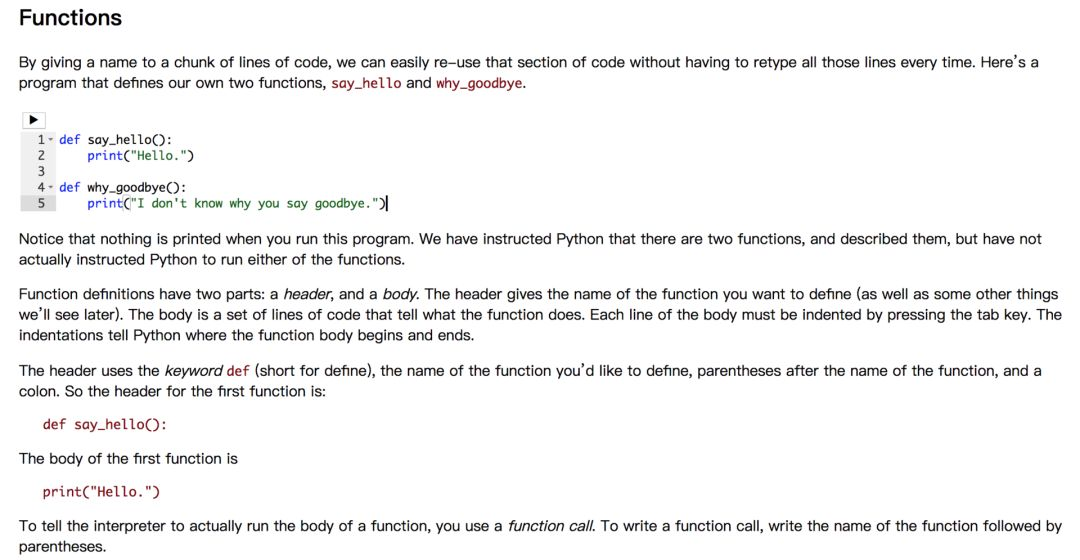 Functions

By giving a name to a chunk of lines of code, we can easily re-use that section of code without having to retype all those lines every time. Here's a program that defines our own two functions, say_hello and why_goodbye.

1 def say_hello():
2     print("Hello.")
3
4 def why_goodbye():
5     print("I don't know why you say goodbye.")

Notice that nothing is printed when you run this program. We have instructed Python that there are two functions, and described them, but have not actually instructed Python to run either of the functions.

Function definitions have two parts: a header, and a body. The header gives the name of the function you want to define (as well as some other things we'll see later). The body is a set of lines of code that tell what the function does. Each line of the body must be indented by pressing the tab key. The indentations tell Python where the function body begins and ends.

The header uses the keyword def (short for define), the name of the function you'd like to define, parentheses after the name of the function, and a colon. So the header for the first function is:

def say_hello():

The body of the first function is

print("Hello.")

To tell the interpreter to actually run the body of a function, you use a function call. To write a function call, write the name of the function followed by parentheses.